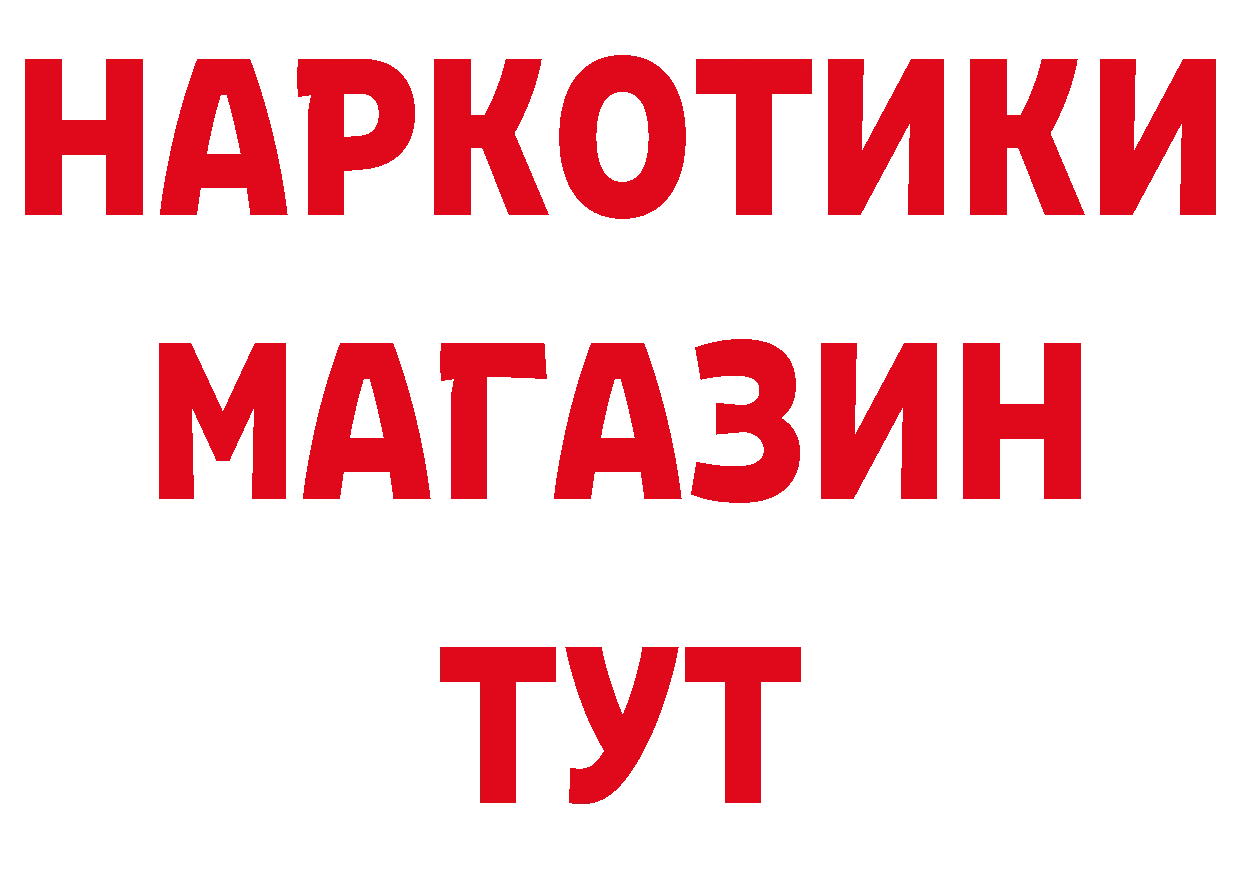 НАРКОТИКИ
МАГАЗИН
ТУТ